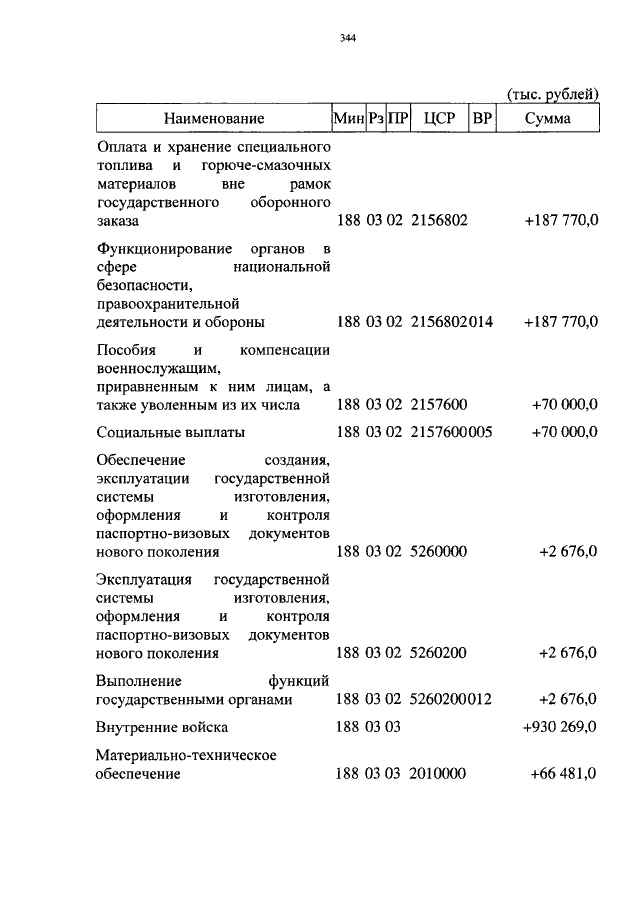 344

(тыс. рублей)

| Наименование | Мин | Рз | ПР | ЦСР | ВР | Сумма |
|---|---|---|---|---|---|---|
| Оплата и хранение специального топлива и горюче-смазочных материалов вне рамок государственного оборонного заказа | 188 | 03 | 02 | 2156802 | | +187 770,0 |
| Функционирование органов в сфере национальной безопасности, правоохранительной деятельности и обороны | 188 | 03 | 02 | 2156802 | 014 | +187 770,0 |
| Пособия и компенсации военнослужащим, приравненным к ним лицам, а также уволенным из их числа | 188 | 03 | 02 | 2157600 | | +70 000,0 |
| Социальные выплаты | 188 | 03 | 02 | 2157600 | 005 | +70 000,0 |
| Обеспечение создания, эксплуатации государственной системы изготовления, оформления и контроля паспортно-визовых документов нового поколения | 188 | 03 | 02 | 5260000 | | +2 676,0 |
| Эксплуатация государственной системы изготовления, оформления и контроля паспортно-визовых документов нового поколения | 188 | 03 | 02 | 5260200 | | +2 676,0 |
| Выполнение функций государственными органами | 188 | 03 | 02 | 5260200 | 012 | +2 676,0 |
| Внутренние войска | 188 | 03 | 03 | | | +930 269,0 |
| Материально-техническое обеспечение | 188 | 03 | 03 | 2010000 | | +66 481,0 |